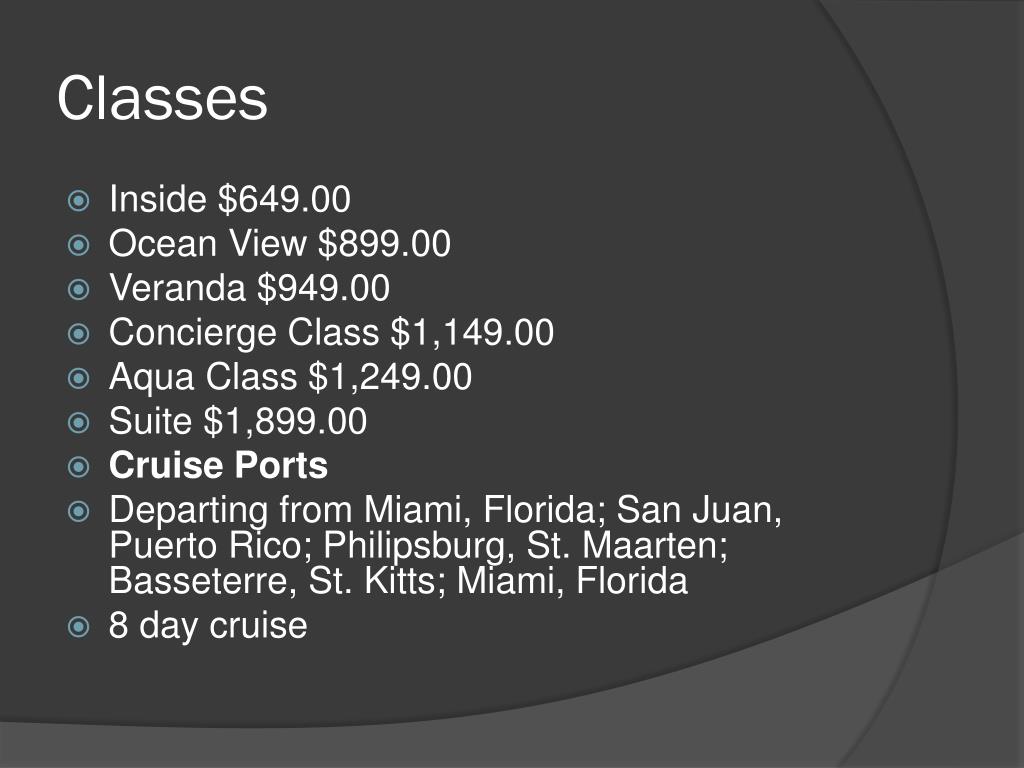 Classes

• Inside $649.00
• Ocean View $899.00
• Veranda $949.00
• Concierge Class $1,149.00
• Aqua Class $1,249.00
• Suite $1,899.00
• Cruise Ports
• Departing from Miami, Florida; San Juan, Puerto Rico; Philipsburg, St. Maarten; Basseterre, St. Kitts; Miami, Florida
• 8 day cruise